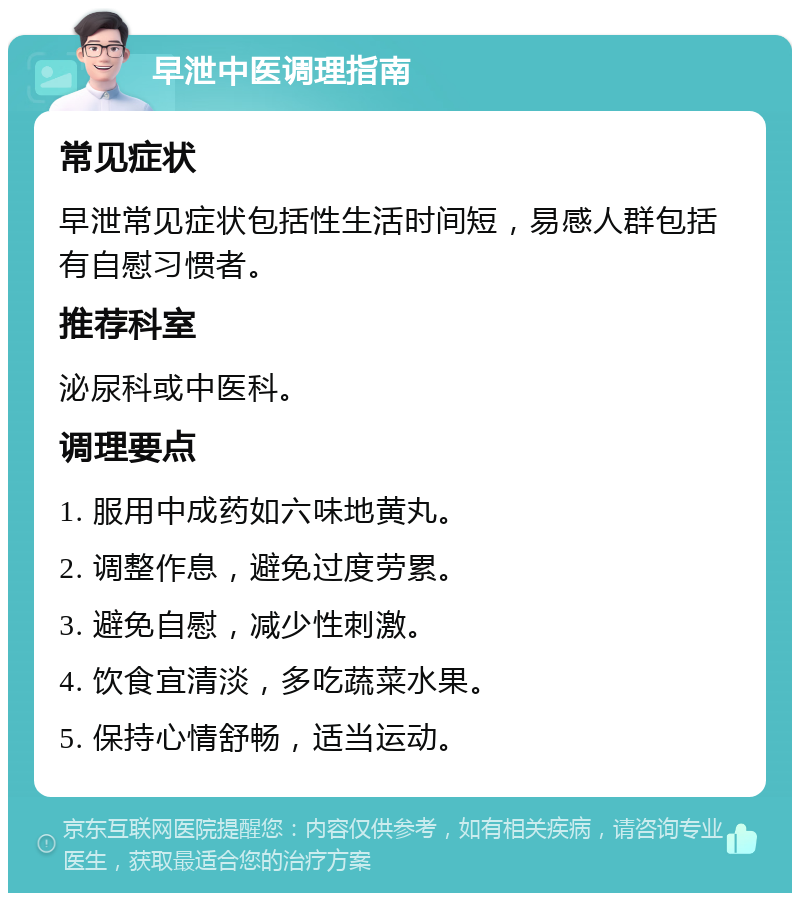 早泄中医调理指南

常见症状

早泄常见症状包括性生活时间短，易感人群包括有自慰习惯者。

推荐科室

泌尿科或中医科。

调理要点

1. 服用中成药如六味地黄丸。

2. 调整作息，避免过度劳累。

3. 避免自慰，减少性刺激。

4. 饮食宜清淡，多吃蔬菜水果。

5. 保持心情舒畅，适当运动。

京东互联网医院提醒您：内容仅供参考，如有相关疾病，请咨询专业医生，获取最适合您的治疗方案